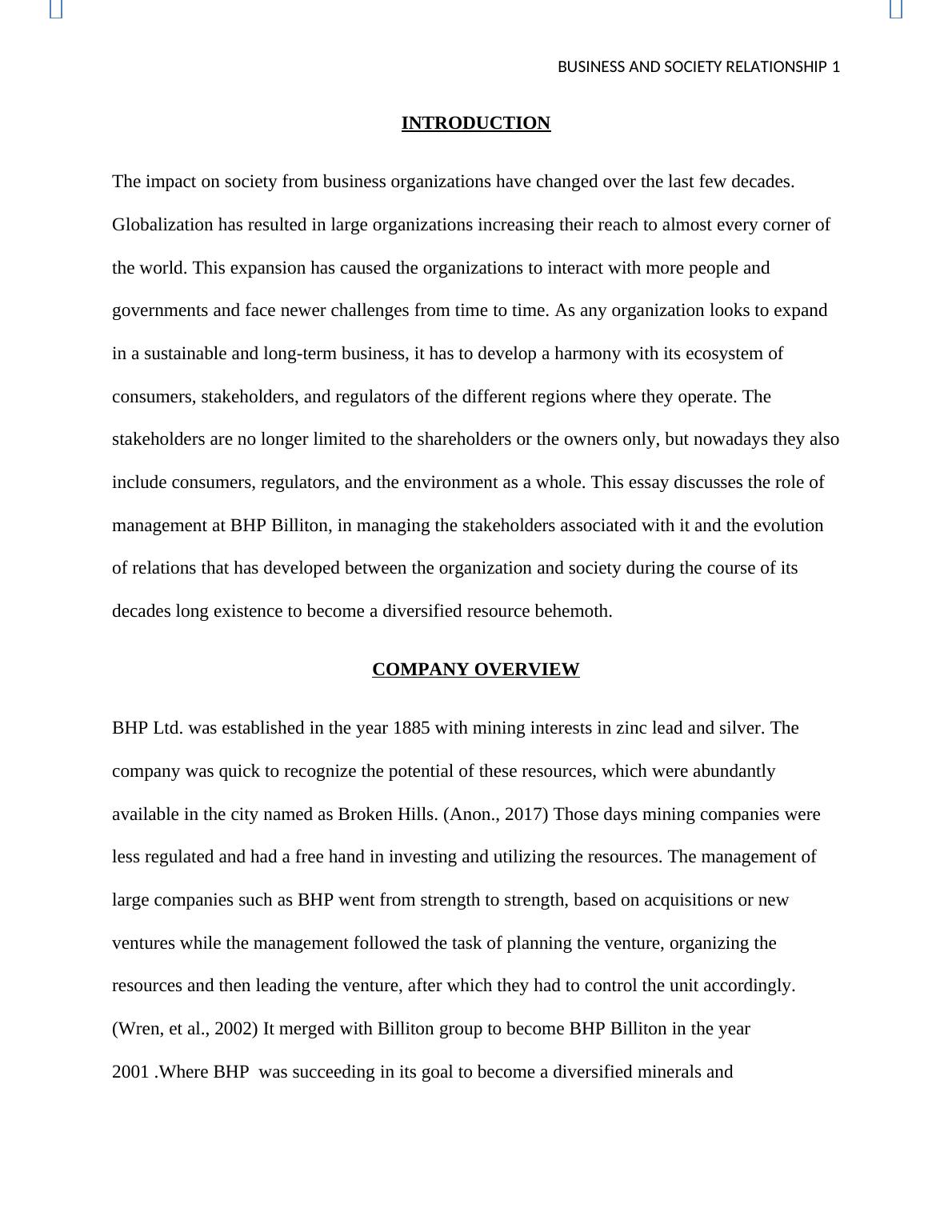 BUSINESS AND SOCIETY RELATIONSHIP 1

INTRODUCTION

The impact on society from business organizations have changed over the last few decades. Globalization has resulted in large organizations increasing their reach to almost every corner of the world. This expansion has caused the organizations to interact with more people and governments and face newer challenges from time to time. As any organization looks to expand in a sustainable and long-term business, it has to develop a harmony with its ecosystem of consumers, stakeholders, and regulators of the different regions where they operate. The stakeholders are no longer limited to the shareholders or the owners only, but nowadays they also include consumers, regulators, and the environment as a whole. This essay discusses the role of management at BHP Billiton, in managing the stakeholders associated with it and the evolution of relations that has developed between the organization and society during the course of its decades long existence to become a diversified resource behemoth.

COMPANY OVERVIEW

BHP Ltd. was established in the year 1885 with mining interests in zinc lead and silver. The company was quick to recognize the potential of these resources, which were abundantly available in the city named as Broken Hills. (Anon., 2017) Those days mining companies were less regulated and had a free hand in investing and utilizing the resources. The management of large companies such as BHP went from strength to strength, based on acquisitions or new ventures while the management followed the task of planning the venture, organizing the resources and then leading the venture, after which they had to control the unit accordingly. (Wren, et al., 2002) It merged with Billiton group to become BHP Billiton in the year 2001 .Where BHP was succeeding in its goal to become a diversified minerals and